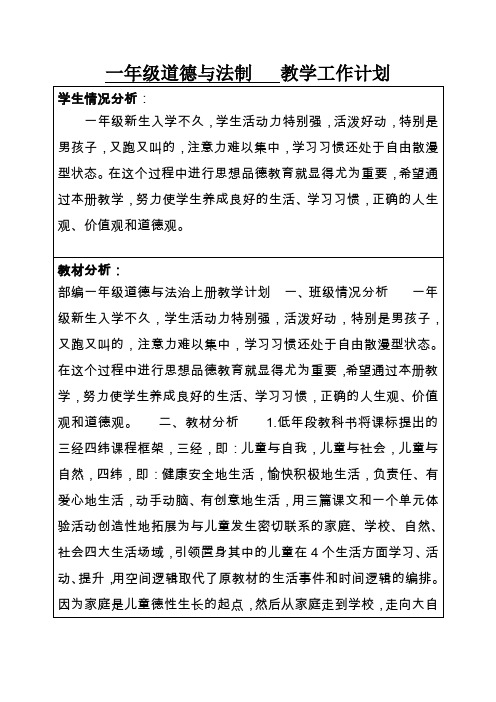 一年级道德与法制　　教学工作计划

学生情况分析：

一年级新生入学不久，学生活动力特别强，活泼好动，特别是男孩子，又跑又叫的，注意力难以集中，学习习惯还处于自由散漫型状态。在这个过程中进行思想品德教育就显得尤为重要，希望通过本册教学，努力使学生养成良好的生活、学习习惯，正确的人生观、价值观和道德观。

教材分析：

部编一年级道德与法治上册教学计划　一、班级情况分析　一年级新生入学不久，学生活动力特别强，活泼好动，特别是男孩子，又跑又叫的，注意力难以集中，学习习惯还处于自由散漫型状态。在这个过程中进行思想品德教育就显得尤为重要，希望通过本册教学，努力使学生养成良好的生活、学习习惯，正确的人生观、价值观和道德观。　二、教材分析　1.低年段教科书将课标提出的三经四纬课程框架，三经，即：儿童与自我，儿童与社会，儿童与自然，四纬，即：健康安全地生活，愉快积极地生活，负责任、有爱心地生活，动手动脑、有创意地生活，用三篇课文和一个单元体验活动创造性地拓展为与儿童发生密切联系的家庭、学校、自然、社会四大生活场域，引领置身其中的儿童在4个生活方面学习、活动、提升，用空间逻辑取代了原教材的生活事件和时间逻辑的编排。因为家庭是儿童德性生长的起点，然后从家庭走到学校，走向大自